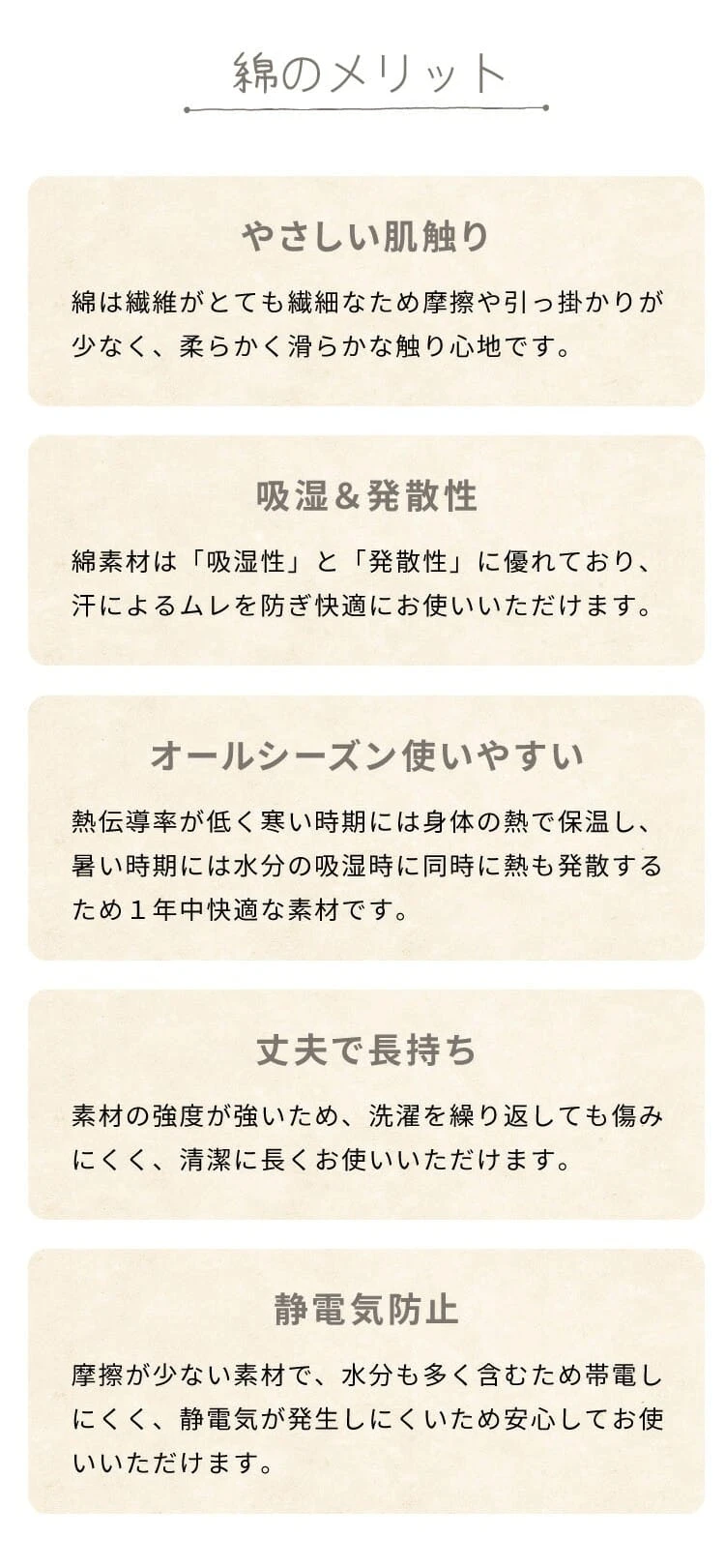 綿のメリット

やさしい肌触り

綿は繊維がとても繊細なため摩擦や引っ掛かりが少なく、柔らかく滑らかな触り心地です。

吸湿＆発散性

綿素材は「吸湿性」と「発散性」に優れており、汗によるムレを防ぎ快適にお使いいただけます。

オールシーズン使いやすい

熱伝導率が低く寒い時期には身体の熱で保温し、暑い時期には水分の吸湿時に同時に熱も発散するため１年中快適な素材です。

丈夫で長持ち

素材の強度が強いため、洗濯を繰り返しても傷みにくく、清潔に長くお使いいただけます。

静電気防止

摩擦が少ない素材で、水分も多く含むため帯電しにくく、静電気が発生しにくいため安心してお使いいただけます。